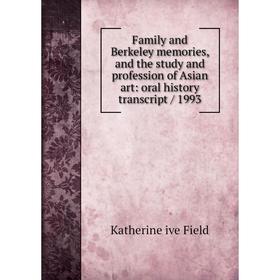 Family and Berkeley memories, and the study and profession of Asian art: oral history transcript / 1993

Katherine ive Field